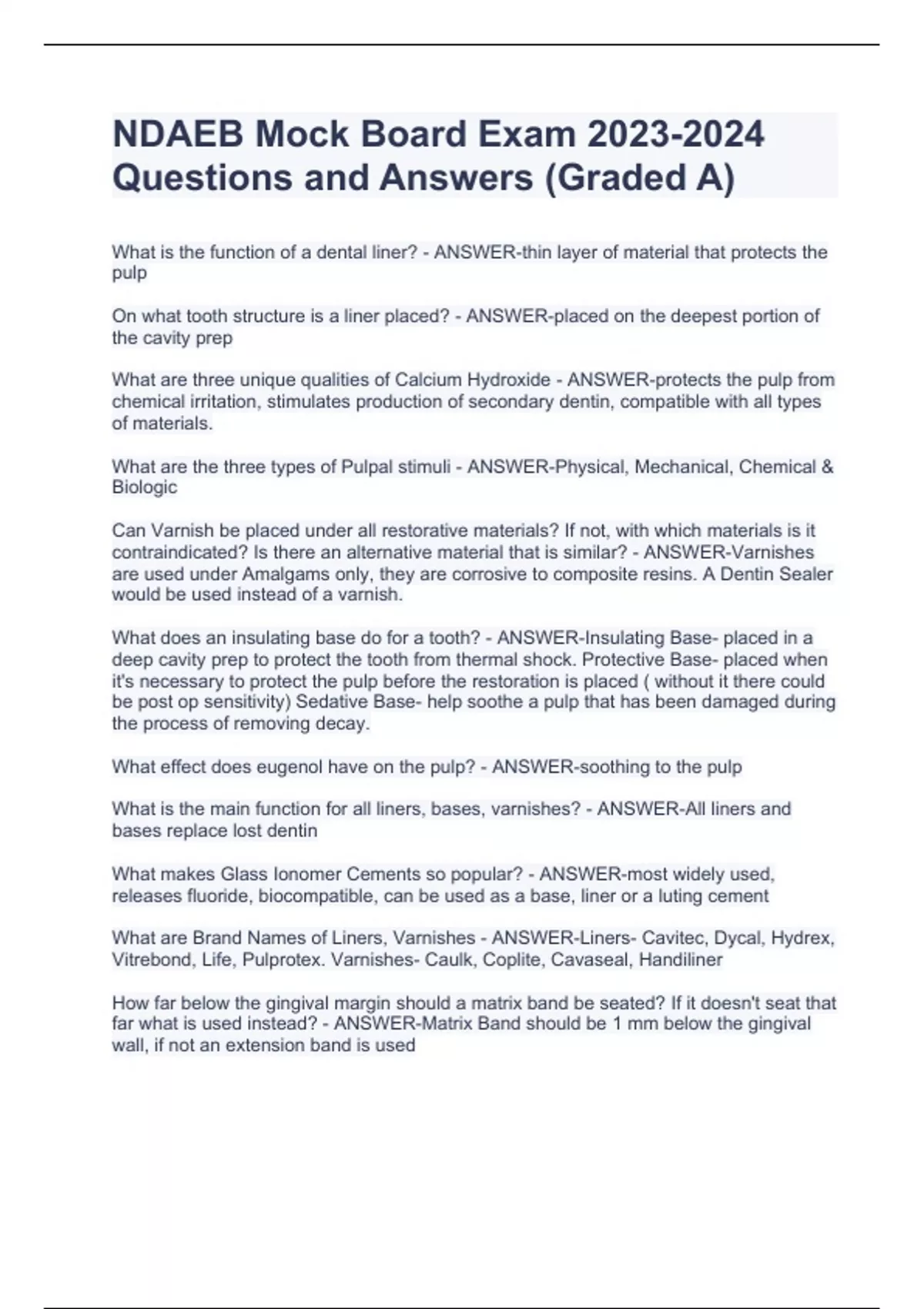 NDAEB Mock Board Exam 2023-2024 Questions and Answers (Graded A)

What is the function of a dental liner? - ANSWER-thin layer of material that protects the pulp

On what tooth structure is a liner placed? - ANSWER-placed on the deepest portion of the cavity prep

What are three unique qualities of Calcium Hydroxide - ANSWER-protects the pulp from chemical irritation, stimulates production of secondary dentin, compatible with all types of materials.

What are the three types of Pulpal stimuli - ANSWER-Physical, Mechanical, Chemical & Biologic

Can Varnish be placed under all restorative materials? If not, with which materials is it contraindicated? Is there an alternative material that is similar? - ANSWER-Varnishes are used under Amalgams only, they are corrosive to composite resins. A Dentin Sealer would be used instead of a varnish.

What does an insulating base do for a tooth? - ANSWER-Insulating Base- placed in a deep cavity prep to protect the tooth from thermal shock. Protective Base- placed when it's necessary to protect the pulp before the restoration is placed ( without it there could be post op sensitivity) Sedative Base- help soothe a pulp that has been damaged during the process of removing decay.

What effect does eugenol have on the pulp? - ANSWER-soothing to the pulp

What is the main function for all liners, bases, varnishes? - ANSWER-All liners and bases replace lost dentin

What makes Glass Ionomer Cements so popular? - ANSWER-most widely used, releases fluoride, biocompatible, can be used as a base, liner or a luting cement

What are Brand Names of Liners, Varnishes - ANSWER-Liners- Cavitec, Dycal, Hydrex, Vitrebond, Life, Pulprotex. Varnishes- Caulk, Coplite, Cavaseal, Handiliner

How far below the gingival margin should a matrix band be seated? If it doesn't seat that far what is used instead? - ANSWER-Matrix Band should be 1 mm below the gingival wall, if not an extension band is used